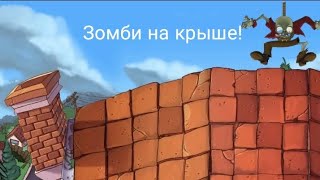 Зомби на крыше!